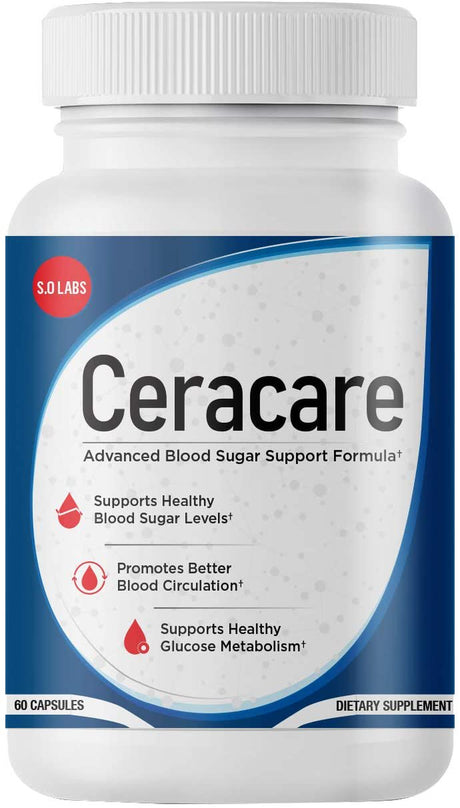 S.O LABS

Ceracare

Advanced Blood Sugar Support Formula†

Supports Healthy Blood Sugar Levels†

Promotes Better Blood Circulation†

Supports Healthy Glucose Metabolism†

60 CAPSULES

DIETARY SUPPLEMENT